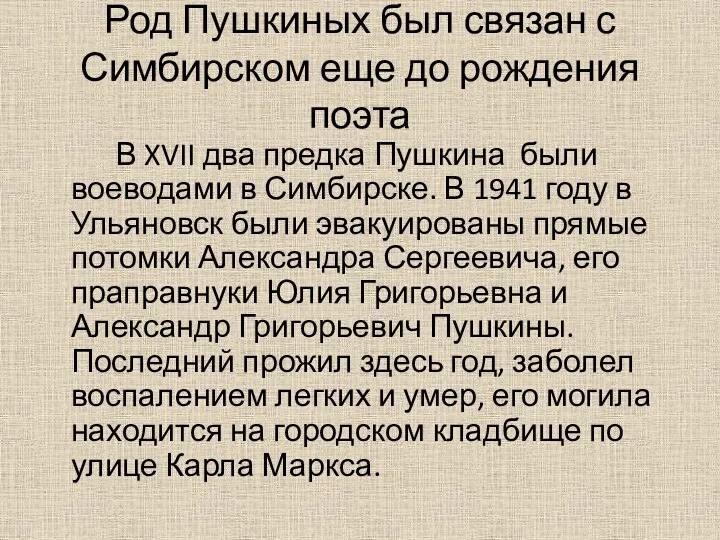 Род Пушкиных был связан с Симбирском еще до рождения поэта

В XVII два предка Пушкина были воеводами в Симбирске. В 1941 году в Ульяновск были эвакуированы прямые потомки Александра Сергеевича, его праправнуки Юлия Григорьевна и Александр Григорьевич Пушкины. Последний прожил здесь год, заболел воспалением легких и умер, его могила находится на городском кладбище по улице Карла Маркса.